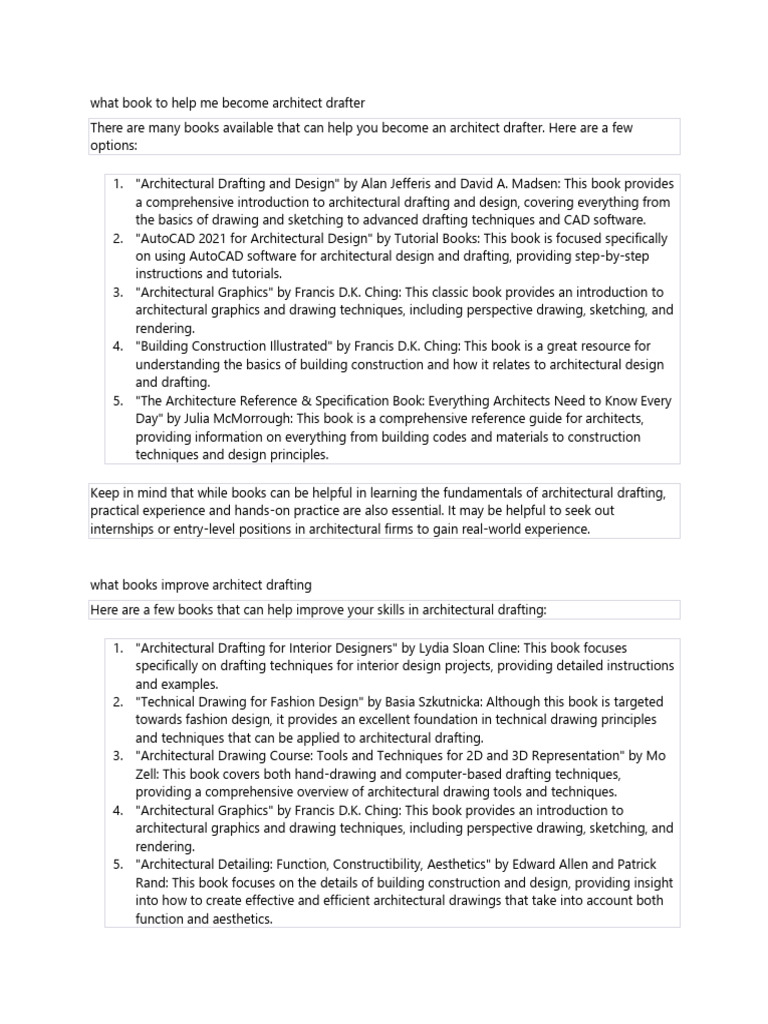 what book to help me become architect drafter

There are many books available that can help you become an architect drafter. Here are a few options:

1. "Architectural Drafting and Design" by Alan Jefferis and David A. Madsen: This book provides a comprehensive introduction to architectural drafting and design, covering everything from the basics of drawing and sketching to advanced drafting techniques and CAD software.
2. "AutoCAD 2021 for Architectural Design" by Tutorial Books: This book is focused specifically on using AutoCAD software for architectural design and drafting, providing step-by-step instructions and tutorials.
3. "Architectural Graphics" by Francis D.K. Ching: This classic book provides an introduction to architectural graphics and drawing techniques, including perspective drawing, sketching, and rendering.
4. "Building Construction Illustrated" by Francis D.K. Ching: This book is a great resource for understanding the basics of building construction and how it relates to architectural design and drafting.
5. "The Architecture Reference & Specification Book: Everything Architects Need to Know Every Day" by Julia McMorrough: This book is a comprehensive reference guide for architects, providing information on everything from building codes and materials to construction techniques and design principles.

Keep in mind that while books can be helpful in learning the fundamentals of architectural drafting, practical experience and hands-on practice are also essential. It may be helpful to seek out internships or entry-level positions in architectural firms to gain real-world experience.

what books improve architect drafting

Here are a few books that can help improve your skills in architectural drafting:

1. "Architectural Drafting for Interior Designers" by Lydia Sloan Cline: This book focuses specifically on drafting techniques for interior design projects, providing detailed instructions and examples.
2. "Technical Drawing for Fashion Design" by Basia Szkutnicka: Although this book is targeted towards fashion design, it provides an excellent foundation in technical drawing principles and techniques that can be applied to architectural drafting.
3. "Architectural Drawing Course: Tools and Techniques for 2D and 3D Representation" by Mo Zell: This book covers both hand-drawing and computer-based drafting techniques, providing a comprehensive overview of architectural drawing tools and techniques.
4. "Architectural Graphics" by Francis D.K. Ching: This book provides an introduction to architectural graphics and drawing techniques, including perspective drawing, sketching, and rendering.
5. "Architectural Detailing: Function, Constructibility, Aesthetics" by Edward Allen and Patrick Rand: This book focuses on the details of building construction and design, providing insight into how to create effective and efficient architectural drawings that take into account both function and aesthetics.